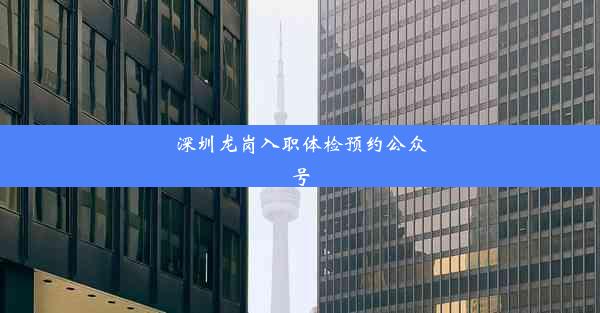 深圳龙岗入职体检预约公众号